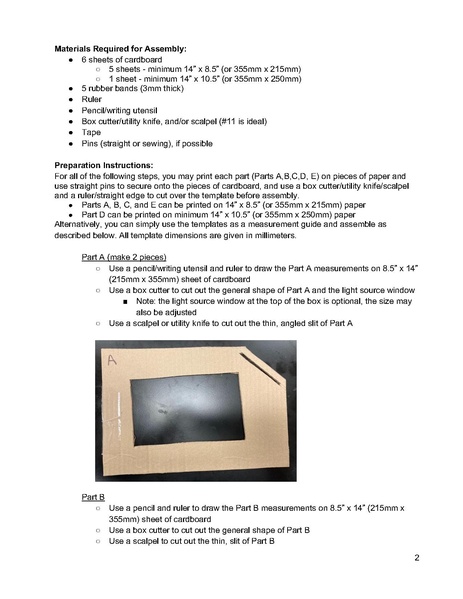 **Materials Required for Assembly:**

- 6 sheets of cardboard
  - 5 sheets - minimum 14" x 8.5" (or 355mm x 215mm)
  - 1 sheet - minimum 14" x 10.5" (or 355mm x 250mm)
- 5 rubber bands (3mm thick)
- Ruler
- Pencil/writing utensil
- Box cutter/utility knife, and/or scalpel (#11 is ideal)
- Tape
- Pins (straight or sewing), if possible

**Preparation Instructions:**

For all of the following steps, you may print each part (Parts A,B,C,D, E) on pieces of paper and use straight pins to secure onto the pieces of cardboard, and use a box cutter/utility knife/scalpel and a ruler/straight edge to cut over the template before assembly.

- Parts A, B, C, and E can be printed on 14" x 8.5" (or 355mm x 215mm) paper
- Part D can be printed on minimum 14" x 10.5" (or 355mm x 250mm) paper

Alternatively, you can simply use the templates as a measurement guide and assemble as described below. All template dimensions are given in millimeters.

Part A (make 2 pieces)

- Use a pencil/writing utensil and ruler to draw the Part A measurements on 8.5" x 14" (215mm x 355mm) sheet of cardboard
- Use a box cutter to cut out the general shape of Part A and the light source window
  - Note: the light source window at the top of the box is optional, the size may also be adjusted
- Use a scalpel or utility knife to cut out the thin, angled slit of Part A

A

Part B

- Use a pencil and ruler to draw the Part B measurements on 8.5" x 14" (215mm x 355mm) sheet of cardboard
- Use a box cutter to cut out the general shape of Part B
- Use a scalpel to cut out the thin, slit of Part B

2